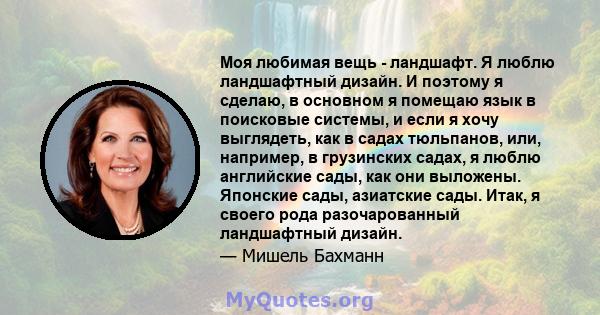 Моя любимая вещь - ландшафт. Я люблю ландшафтный дизайн. И поэтому я сделаю, в основном я помещаю язык в поисковые системы, и если я хочу выглядеть, как в садах тюльпанов, или, например, в грузинских садах, я люблю английские сады, как они выложены. Японские сады, азиатские сады. Итак, я своего рода разочарованный ландшафтный дизайн.
— Мишель Бахманн

MyQuotes.org